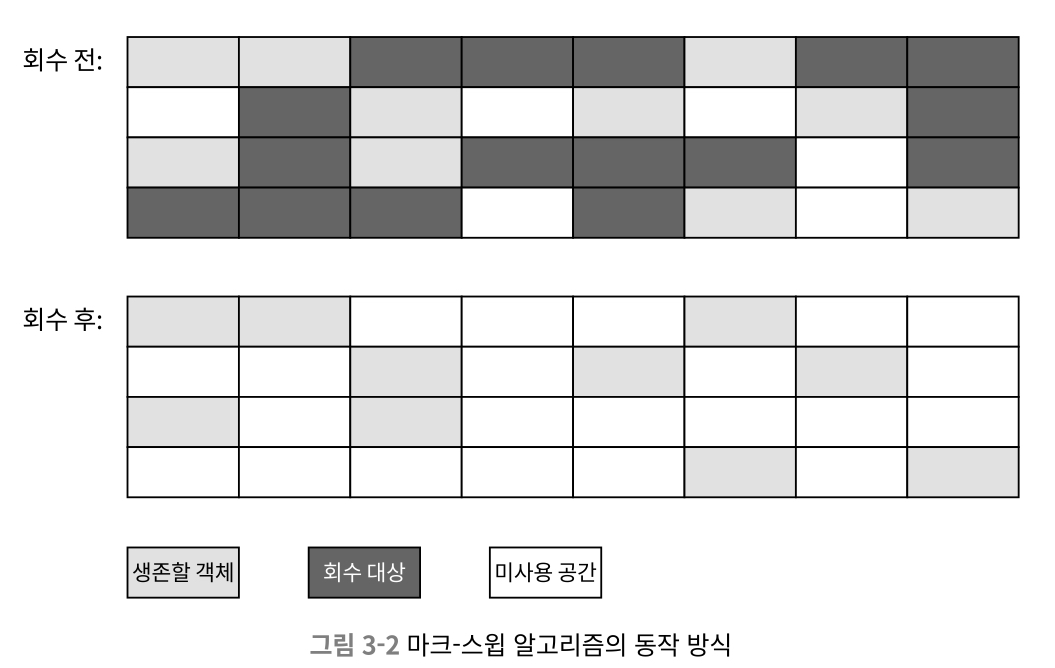 회수 전:

회수 후:

생존할 객체

회수 대상

미사용 공간

그림 3-2 마크-스윕 알고리즘의 동작 방식